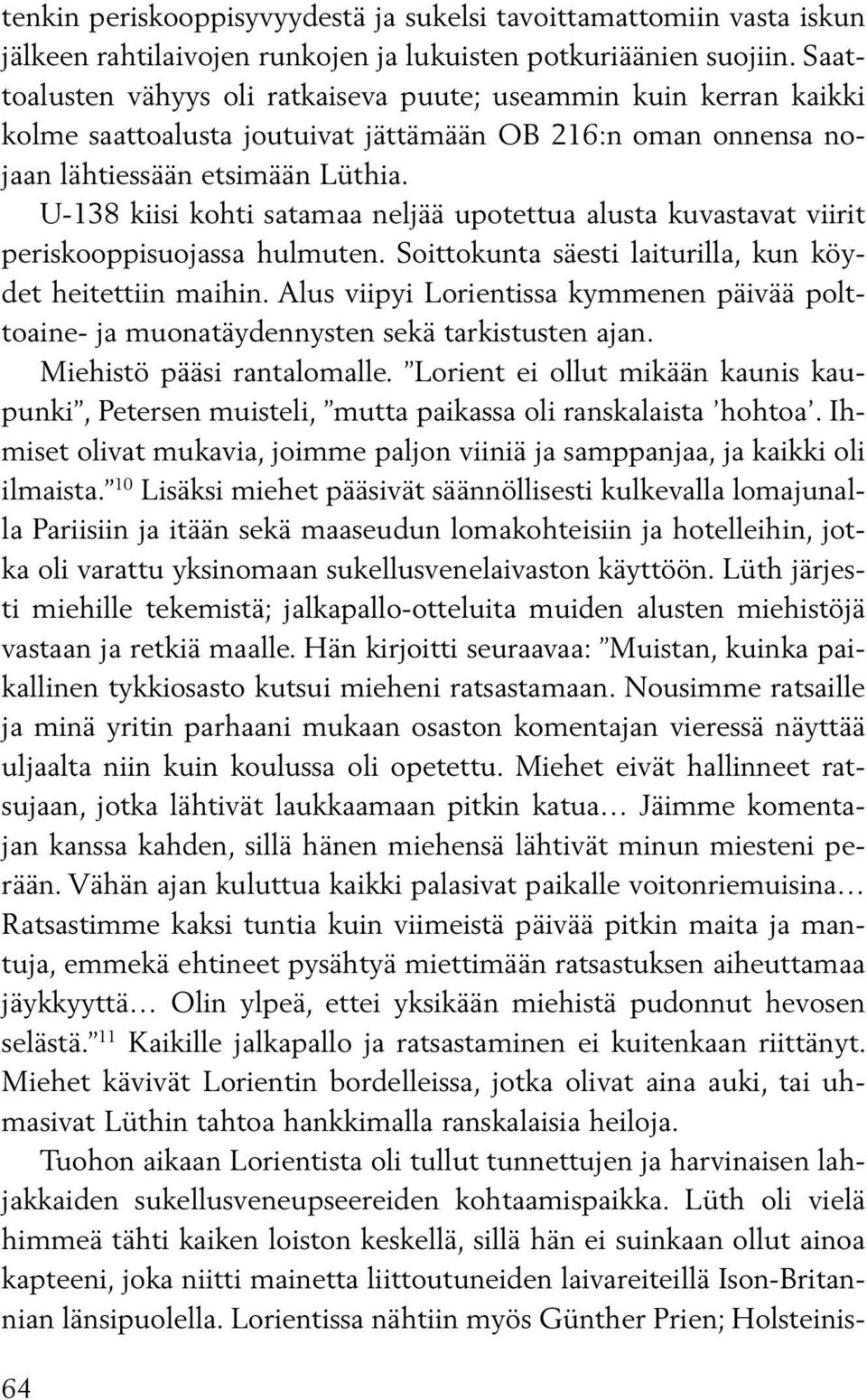 tenkin periskooppisyvyydestä ja sukelsi tavoittamattomiin vasta iskun jälkeen rahtilaivojen runkojen ja lukuisten potkuriäänien suojiin. Saattoalusten vähyys oli ratkaiseva puute; useammin kuin kerran kaikki kolme saattoalusta joutuivat jättämään OB 216:n oman onnensa nojaan lähtiessään etsimään Lüthia.

U-138 kiisi kohti satamaa neljää upotettua alusta kuvastavat viirit periskooppisuojassa hulmuten. Soittokunta säesti laiturilla, kun köydet heitettiin maihin. Alus viipyi Lorientissa kymmenen päivää polttoaine- ja muonatäydennysten sekä tarkistusten ajan.

Miehistö pääsi rantalomalle. ”Lorient ei ollut mikään kaunis kaupunki”, Petersen muisteli, ”mutta paikassa oli ranskalaista ’hohtoa’. Ihmiset olivat mukavia, joimme paljon viiniä ja samppanjaa, ja kaikki oli ilmaista.”$^{10}$ Lisäksi miehet pääsivät säännöllisesti kulkevalla lomajunalla Pariisiin ja itään sekä maaseudun lomakohteisiin ja hotelleihin, jotka oli varattu yksinomaan sukellusvenelaivaston käyttöön. Lüth järjesti miehille tekemistä; jalkapallo-otteluita muiden alusten miehistöjä vastaan ja retkiä maalle. Hän kirjoitti seuraavaa: ”Muistan, kuinka paikallinen tykkiosasto kutsui mieheni ratsastamaan. Nousimme ratsaille ja minä yritin parhaani mukaan osaston komentajan vieressä näyttää uljaalta niin kuin koulussa oli opetettu. Miehet eivät hallinneet ratsujaan, jotka lähtivät laukkaamaan pitkin katua… Jäimme komentajan kanssa kahden, sillä hänen miehensä lähtivät minun miesteni perään. Vähän ajan kuluttua kaikki palasivat paikalle voitonriemuisina… Ratsastimme kaksi tuntia kuin viimeistä päivää pitkin maita ja mantuja, emmekä ehtineet pysähtyä miettimään ratsastuksen aiheuttamaa jäykkyyttä… Olin ylpeä, ettei yksikään miehistä pudonnut hevosen selästä.”$^{11}$ Kaikille jalkapallo ja ratsastaminen ei kuitenkaan riittänyt. Miehet kävivät Lorientin bordelleissa, jotka olivat aina auki, tai uhmasivat Lüthin tahtoa hankkimalla ranskalaisia heiloja.

Tuohon aikaan Lorientista oli tullut tunnettujen ja harvinaisen lahjakkaiden sukellusveneupseereiden kohtaamispaikka. Lüth oli vielä himmeä tähti kaiken loiston keskellä, sillä hän ei suinkaan ollut ainoa kapteeni, joka niitti mainetta liittoutuneiden laivareiteillä Ison-Britannian länsipuolella. Lorientissa nähtiin myös Günther Prien; Holsteinis-

64